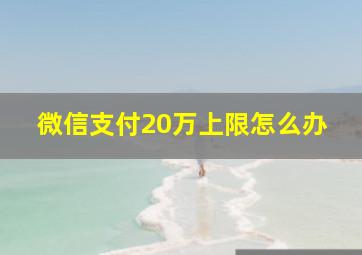 微信支付20万上限怎么办